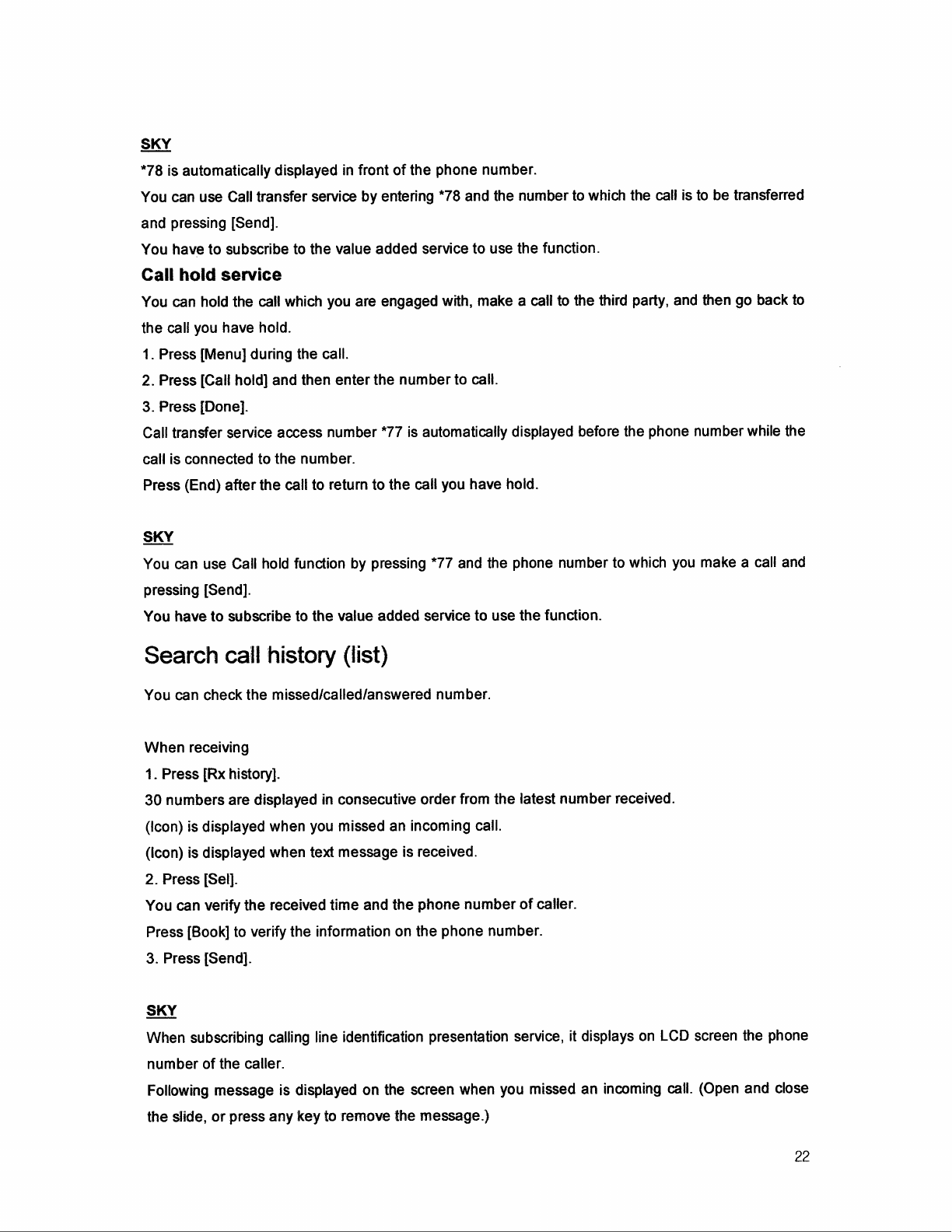 SKY

*78 is automatically displayed in front of the phone number.

You can use Call transfer service by entering *78 and the number to which the call is to be transferred and pressing [Send].

You have to subscribe to the value added service to use the function.

Call hold service

You can hold the call which you are engaged with, make a call to the third party, and then go back to the call you have hold.

1. Press [Menu] during the call.

2. Press [Call hold] and then enter the number to call.

3. Press [Done].

Call transfer service access number *77 is automatically displayed before the phone number while the call is connected to the number.

Press (End) after the call to return to the call you have hold.

SKY

You can use Call hold function by pressing *77 and the phone number to which you make a call and pressing [Send].

You have to subscribe to the value added service to use the function.

Search call history (list)

You can check the missed/called/answered number.

When receiving

1. Press [Rx history].

30 numbers are displayed in consecutive order from the latest number received.

(Icon) is displayed when you missed an incoming call.

(Icon) is displayed when text message is received.

2. Press [Sel].

You can verify the received time and the phone number of caller.

Press [Book] to verify the information on the phone number.

3. Press [Send].

SKY

When subscribing calling line identification presentation service, it displays on LCD screen the phone number of the caller.

Following message is displayed on the screen when you missed an incoming call. (Open and close the slide, or press any key to remove the message.)

22